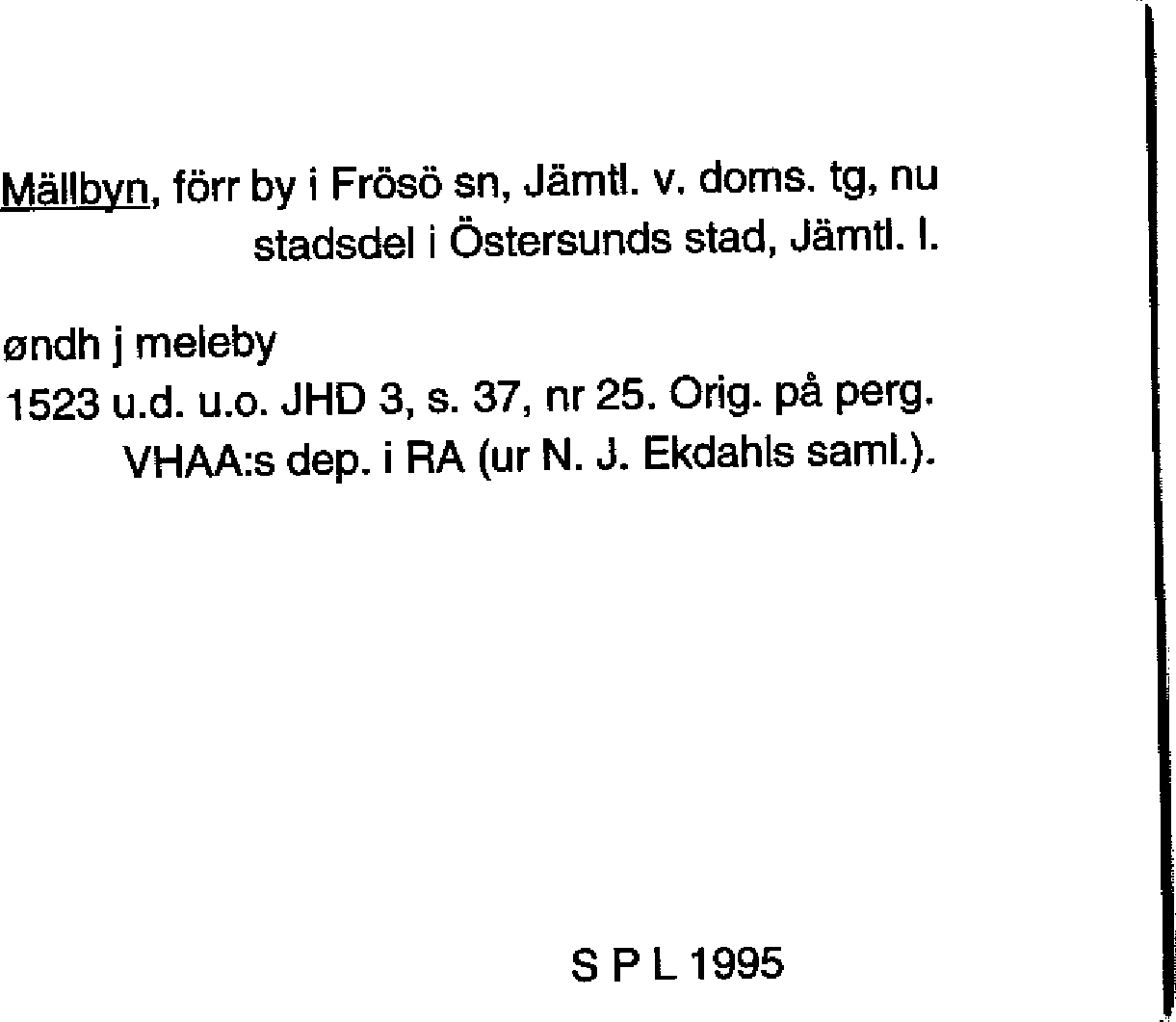 Mällbyn, förr by i Frösö sn, Jämtl. v. doms. tg, nu stadsdel i Östersunds stad, Jämtl. l.

øndh j meleby
1523 u.d. u.o. JHD 3, s. 37, nr 25. Orig. på perg. VHAA:s dep. i RA (ur N. J. Ekdahls saml.).

S P L 1995